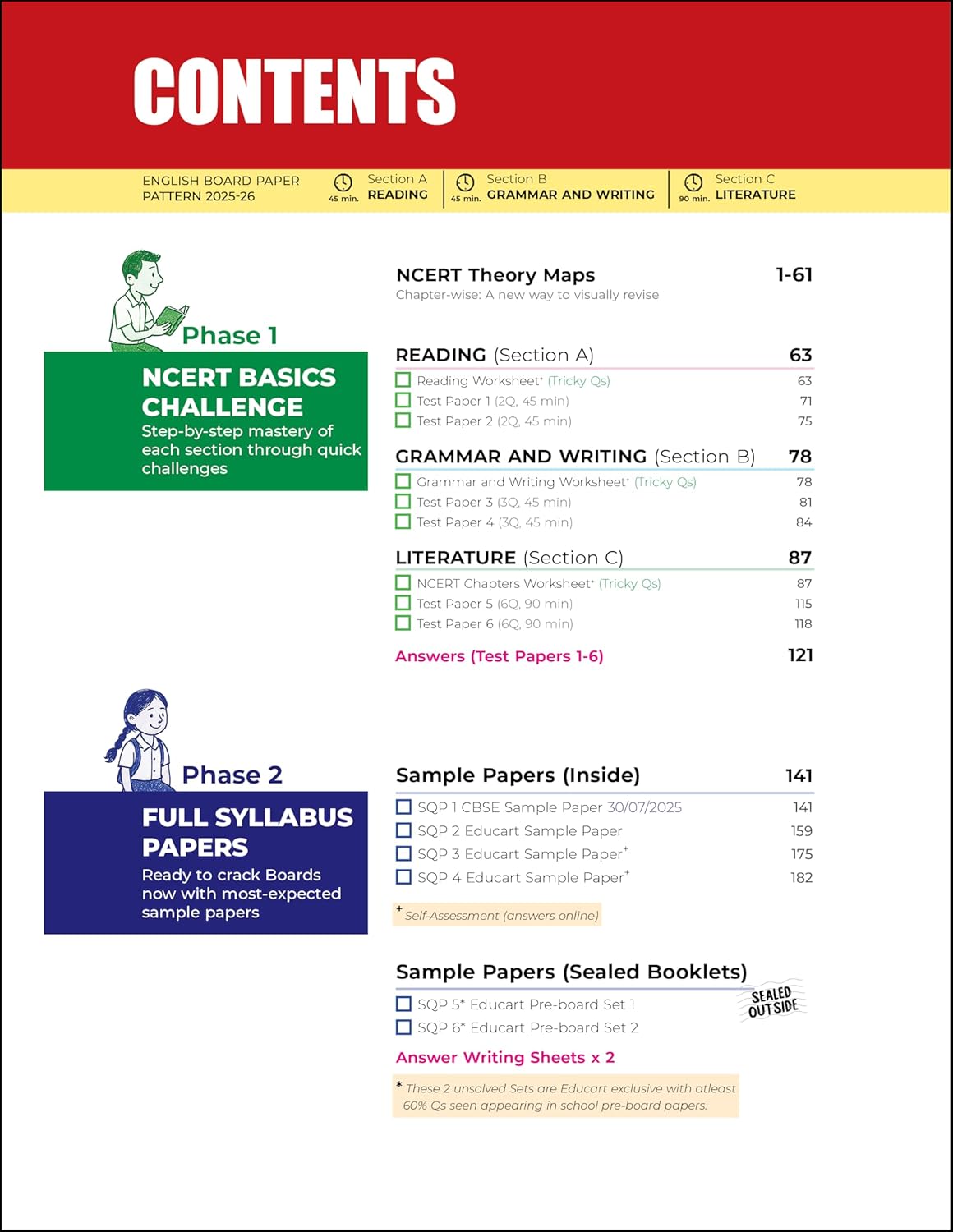 CONTENTS

ENGLISH BOARD PAPER PATTERN 2025-26

45 min. Section A READING

45 min. Section B GRAMMAR AND WRITING

90 min. Section C LITERATURE

Phase 1

NCERT BASICS CHALLENGE

Step-by-step mastery of each section through quick challenges

NCERT Theory Maps 1-61
Chapter-wise: A new way to visually revise

READING (Section A) 63
Reading Worksheet+ (Tricky Qs) 63
Test Paper 1 (2Q, 45 min) 71
Test Paper 2 (2Q, 45 min) 75

GRAMMAR AND WRITING (Section B) 78
Grammar and Writing Worksheet+ (Tricky Qs) 78
Test Paper 3 (3Q, 45 min) 81
Test Paper 4 (3Q, 45 min) 84

LITERATURE (Section C) 87
NCERT Chapters Worksheet+ (Tricky Qs) 87
Test Paper 5 (6Q, 90 min) 115
Test Paper 6 (6Q, 90 min) 118

Answers (Test Papers 1-6) 121

Phase 2

FULL SYLLABUS PAPERS

Ready to crack Boards now with most-expected sample papers

Sample Papers (Inside) 141
SQP 1 CBSE Sample Paper 30/07/2025 141
SQP 2 Educart Sample Paper 159
SQP 3 Educart Sample Paper+ 175
SQP 4 Educart Sample Paper+ 182

+ Self-Assessment (answers online)

Sample Papers (Sealed Booklets)
SEALED OUTSIDE
SQP 5* Educart Pre-board Set 1
SQP 6* Educart Pre-board Set 2

Answer Writing Sheets x 2

* These 2 unsolved Sets are Educart exclusive with atleast 60% Qs seen appearing in school pre-board papers.